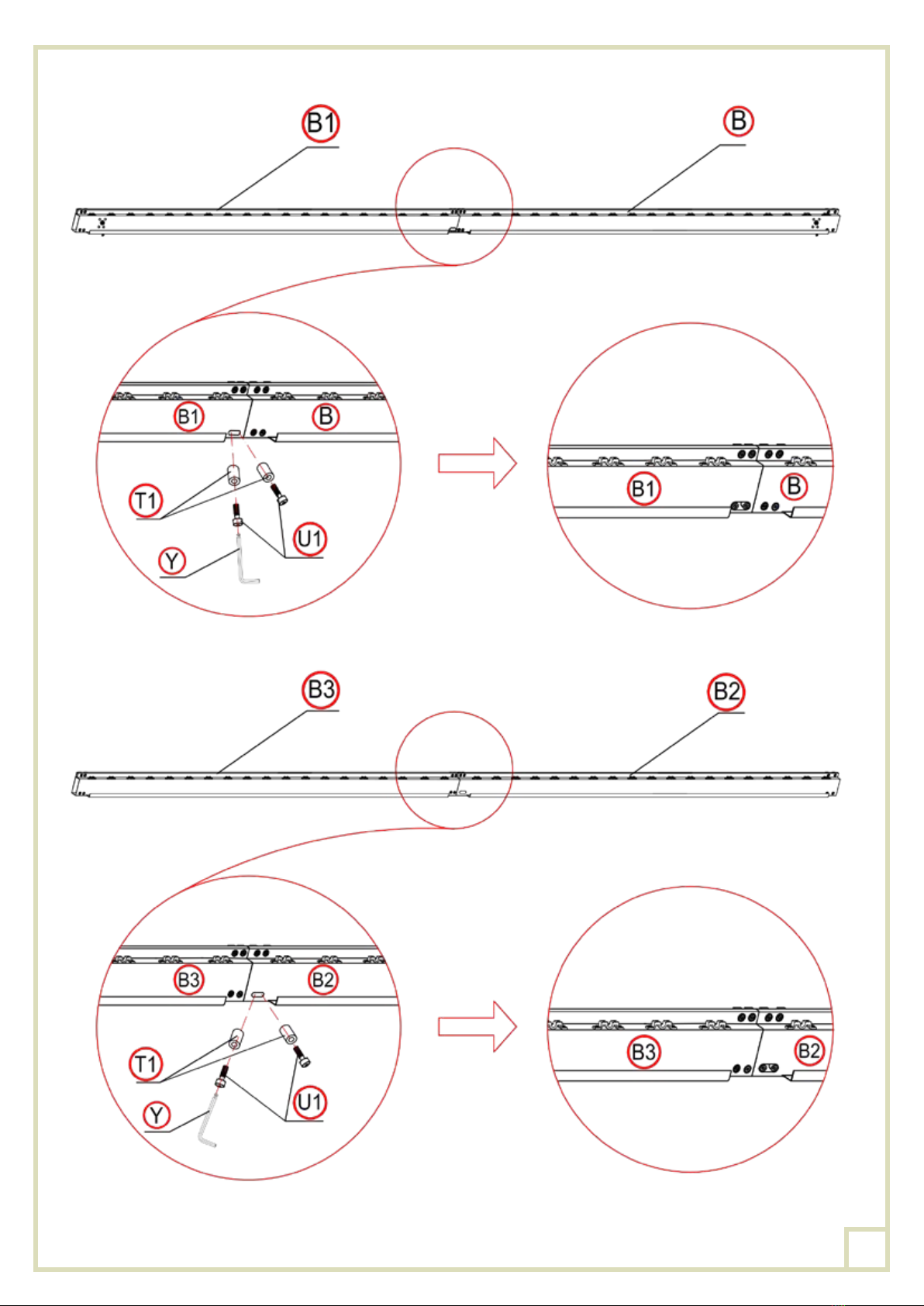 B1
B

B1
B
T1
U1
Y

B1
B

B3
B2

B3
B2
T1
U1
Y

B3
B2